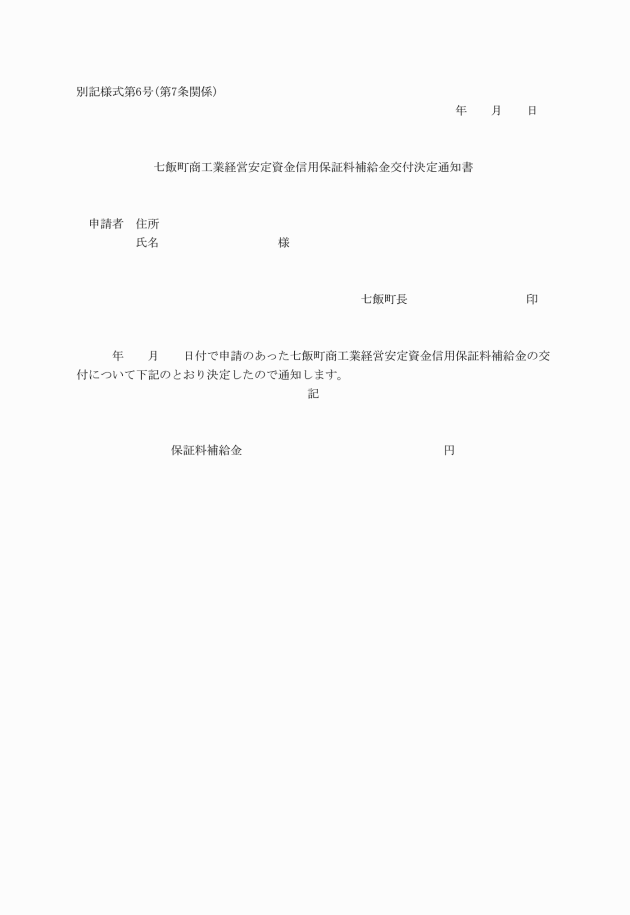 別記様式第6号(第7条関係)

年　月　日

七飯町商工業経営安定資金信用保証料補給金交付決定通知書

申請者　住所
氏名　　　　　　様

七飯町長　　　　　印

年　月　日付で申請のあった七飯町商工業経営安定資金信用保証料補給金の交付について下記のとおり決定したので通知します。

記

保証料補給金　　　　　　円